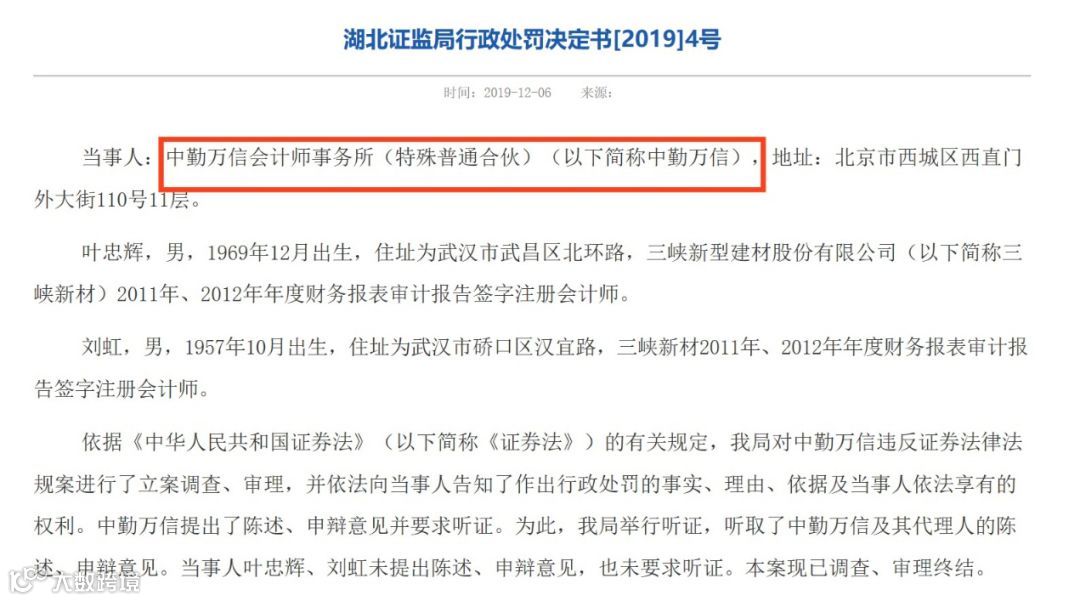 湖北证监局行政处罚决定书[2019]4号

时间：2019-12-06　　来源：

当事人：中勤万信会计师事务所（特殊普通合伙）（以下简称中勤万信），地址：北京市西城区西直门外大街110号11层。

叶忠辉，男，1969年12月出生，住址为武汉市武昌区北环路，三峡新型建材股份有限公司（以下简称三峡新材）2011年、2012年年度财务报表审计报告签字注册会计师。

刘虹，男，1957年10月出生，住址为武汉市硚口区汉宜路，三峡新材2011年、2012年年度财务报表审计报告签字注册会计师。

依据《中华人民共和国证券法》（以下简称《证券法》）的有关规定，我局对中勤万信违反证券法律法规案进行了立案调查、审理，并依法向当事人告知了作出行政处罚的事实、理由、依据及当事人依法享有的权利。中勤万信提出了陈述、申辩意见并要求听证。为此，我局举行听证，听取了中勤万信及其代理人的陈述、申辩意见。当事人叶忠辉、刘虹未提出陈述、申辩意见，也未要求听证。本案现已调查、审理终结。

大数跨境